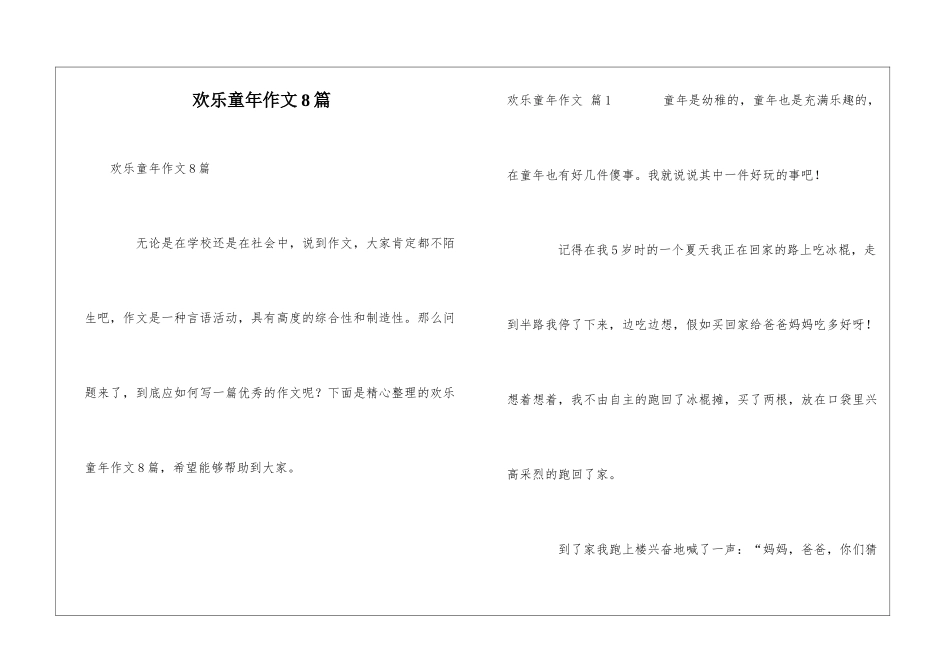 欢乐童年作文8篇

欢乐童年作文8篇

无论是在学校还是在社会中，说到作文，大家肯定都不陌生吧，作文是一种言语活动，具有高度的综合性和制造性。那么问题来了，到底应如何写一篇优秀的作文呢？下面是精心整理的欢乐童年作文8篇，希望能够帮助到大家。

欢乐童年作文 篇1

童年是幼稚的，童年也是充满乐趣的，在童年也有好几件傻事。我就说说其中一件好玩的事吧！

记得在我5岁时的一个夏天我正在回家的路上吃冰棍，走到半路我停了下来，边吃边想，假如买回家给爸爸妈妈吃多好呀！想着想着，我不由自主的跑回了冰棍摊，买了两根，放在口袋里兴高采烈的跑回了家。

到了家我跑上楼兴奋地喊了一声：“妈妈，爸爸，你们猜